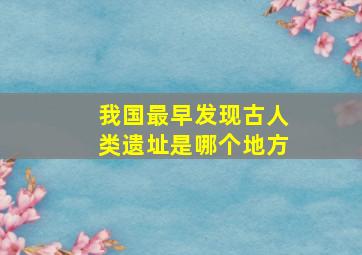 我国最早发现古人类遗址是哪个地方